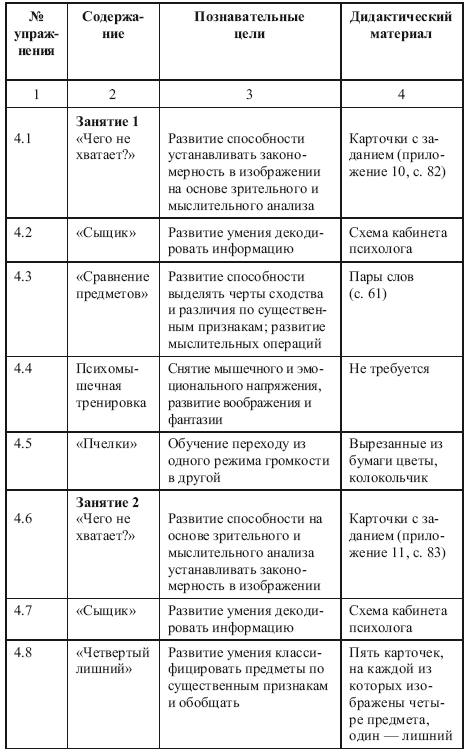 | № упражнения | Содержание | Познавательные цели | Дидактический материал |
|---|---|---|---|
| 1 | 2 | 3 | 4 |
| 4.1 | **Занятие 1** «Чего не хватает?» | Развитие способности устанавливать закономерность в изображении на основе зрительного и мыслительного анализа | Карточки с заданием (приложение 10, с. 82) |
| 4.2 | «Сыщик» | Развитие умения декодировать информацию | Схема кабинета психолога |
| 4.3 | «Сравнение предметов» | Развитие способности выделять черты сходства и различия по существенным признакам; развитие мыслительных операций | Пары слов (с. 61) |
| 4.4 | Психомышечная тренировка | Снятие мышечного и эмоционального напряжения, развитие воображения и фантазии | Не требуется |
| 4.5 | «Пчелки» | Обучение переходу из одного режима громкости в другой | Вырезанные из бумаги цветы, колокольчик |
| 4.6 | **Занятие 2** «Чего не хватает?» | Развитие способности на основе зрительного и мыслительного анализа устанавливать закономерность в изображении | Карточки с заданием (приложение 11, с. 83) |
| 4.7 | «Сыщик» | Развитие умения декодировать информацию | Схема кабинета психолога |
| 4.8 | «Четвертый лишний» | Развитие умения классифицировать предметы по существенным признакам и обобщать | Пять карточек, на каждой из которых изображены четыре предмета, один — лишний |